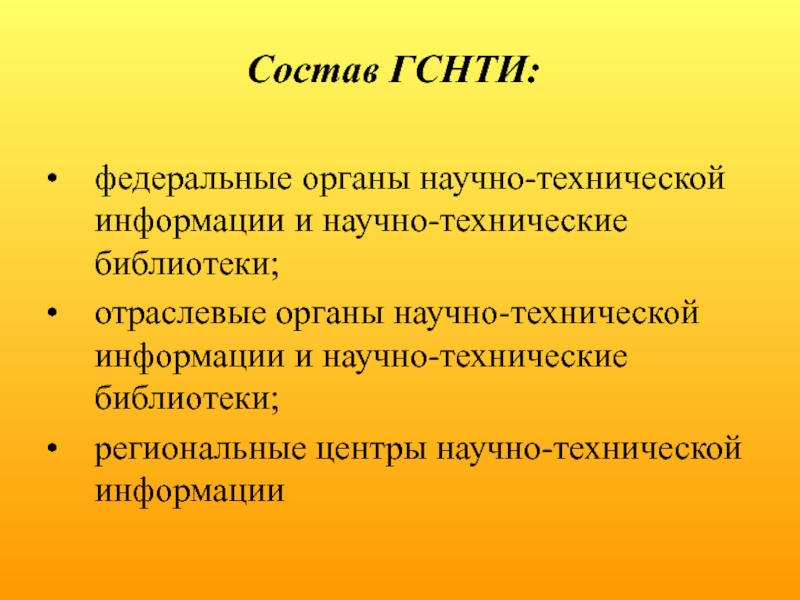 Состав ГСНТИ:

• федеральные органы научно-технической информации и научно-технические библиотеки;
• отраслевые органы научно-технической информации и научно-технические библиотеки;
• региональные центры научно-технической информации